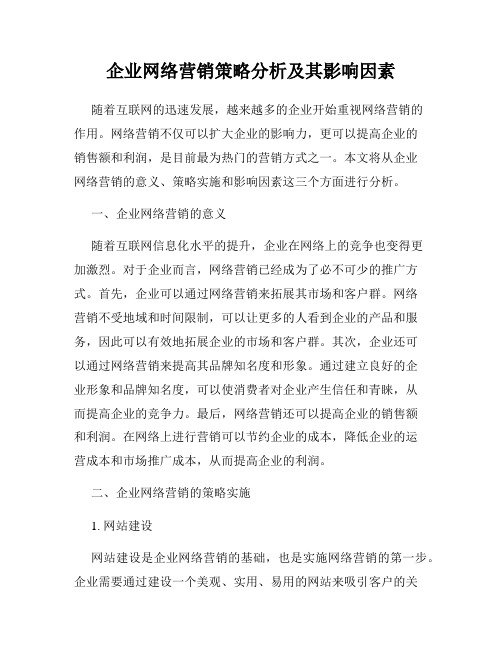 企业网络营销策略分析及其影响因素

随着互联网的迅速发展，越来越多的企业开始重视网络营销的作用。网络营销不仅可以扩大企业的影响力，更可以提高企业的销售额和利润，是目前最为热门的营销方式之一。本文将从企业网络营销的意义、策略实施和影响因素这三个方面进行分析。

一、企业网络营销的意义

随着互联网信息化水平的提升，企业在网络上的竞争也变得更加激烈。对于企业而言，网络营销已经成为了必不可少的推广方式。首先，企业可以通过网络营销来拓展其市场和客户群。网络营销不受地域和时间限制，可以让更多的人看到企业的产品和服务，因此可以有效地拓展企业的市场和客户群。其次，企业还可以通过网络营销来提高其品牌知名度和形象。通过建立良好的企业形象和品牌知名度，可以使消费者对企业产生信任和青睐，从而提高企业的竞争力。最后，网络营销还可以提高企业的销售额和利润。在网络上进行营销可以节约企业的成本，降低企业的运营成本和市场推广成本，从而提高企业的利润。

二、企业网络营销的策略实施

1. 网站建设

网站建设是企业网络营销的基础，也是实施网络营销的第一步。企业需要通过建设一个美观、实用、易用的网站来吸引客户的关